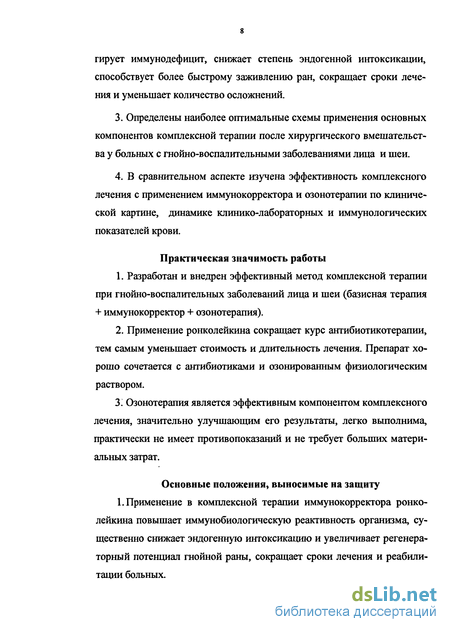 8

гирует иммунодефицит, снижает степень эндогенной интоксикации, способствует более быстрому заживлению ран, сокращает сроки лечения и уменьшает количество осложнений.

3. Определены наиболее оптимальные схемы применения основных компонентов комплексной терапии после хирургического вмешательства у больных с гнойно-воспалительными заболеваниями лица и шеи.

4. В сравнительном аспекте изучена эффективность комплексного лечения с применением иммунокорректора и озонотерапии по клинической картине, динамике клинико-лабораторных и иммунологических показателей крови.

Практическая значимость работы

1. Разработан и внедрен эффективный метод комплексной терапии при гнойно-воспалительных заболеваний лица и шеи (базисная терапия + иммунокорректор + озонотерапия).

2. Применение ронколейкина сокращает курс антибиотикотерапии, тем самым уменьшает стоимость и длительность лечения. Препарат хорошо сочетается с антибиотиками и озонированным физиологическим раствором.

3. Озонотерапия является эффективным компонентом комплексного лечения, значительно улучшающим его результаты, легко выполнима, практически не имеет противопоказаний и не требует больших материальных затрат.

Основные положения, выносимые на защиту

1. Применение в комплексной терапии иммунокорректора ронколейкина повышает иммунобиологическую реактивность организма, существенно снижает эндогенную интоксикацию и увеличивает регенераторный потенциал гнойной раны, сокращает сроки лечения и реабилитации больных.

dsLib.net
библиотека диссертаций